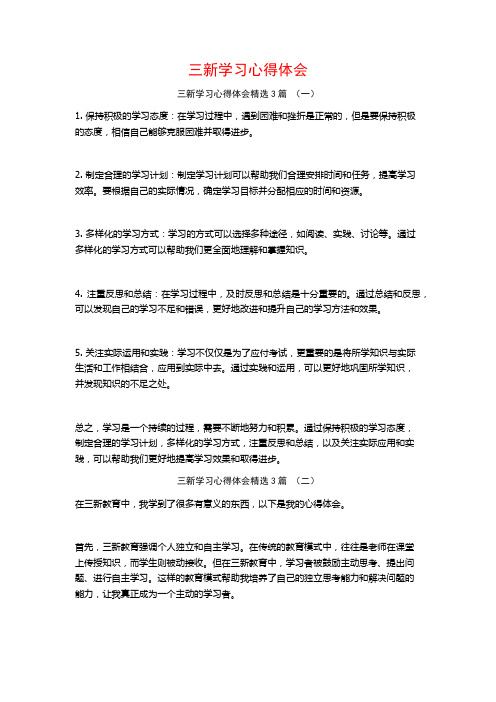 三新学习心得体会

三新学习心得体会精选3篇 （一）

1. 保持积极的学习态度：在学习过程中，遇到困难和挫折是正常的，但是要保持积极的态度，相信自己能够克服困难并取得进步。

2. 制定合理的学习计划：制定学习计划可以帮助我们合理安排时间和任务，提高学习效率。要根据自己的实际情况，确定学习目标并分配相应的时间和资源。

3. 多样化的学习方式：学习的方式可以选择多种途径，如阅读、实践、讨论等。通过多样化的学习方式可以帮助我们更全面地理解和掌握知识。

4. 注重反思和总结：在学习过程中，及时反思和总结是十分重要的。通过总结和反思，可以发现自己的学习不足和错误，更好地改进和提升自己的学习方法和效果。

5. 关注实际运用和实践：学习不仅仅是为了应付考试，更重要的是将所学知识与实际生活和工作相结合，应用到实际中去。通过实践和运用，可以更好地巩固所学知识，并发现知识的不足之处。

总之，学习是一个持续的过程，需要不断地努力和积累。通过保持积极的学习态度，制定合理的学习计划，多样化的学习方式，注重反思和总结，以及关注实际应用和实践，可以帮助我们更好地提高学习效果和取得进步。

三新学习心得体会精选3篇 （二）

在三新教育中，我学到了很多有意义的东西，以下是我的心得体会。

首先，三新教育强调个人独立和自主学习。在传统的教育模式中，往往是老师在课堂上传授知识，而学生则被动接收。但在三新教育中，学习者被鼓励主动思考、提出问题、进行自主学习。这样的教育模式帮助我培养了自己的独立思考能力和解决问题的能力，让我真正成为一个主动的学习者。